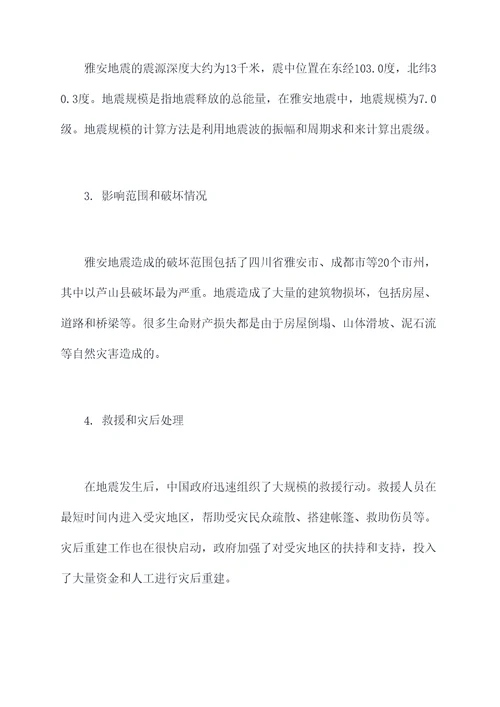 雅安地震的震源深度大约为13千米，震中位置在东经103.0度，北纬30.3度。地震规模是指地震释放的总能量，在雅安地震中，地震规模为7.0级。地震规模的计算方法是利用地震波的振幅和周期求和来计算出震级。

3. 影响范围和破坏情况

雅安地震造成的破坏范围包括了四川省雅安市、成都市等20个市州，其中以芦山县破坏最为严重。地震造成了大量的建筑物损坏，包括房屋、道路和桥梁等。很多生命财产损失都是由于房屋倒塌、山体滑坡、泥石流等自然灾害造成的。

4. 救援和灾后处理

在地震发生后，中国政府迅速组织了大规模的救援行动。救援人员在最短时间内进入受灾地区，帮助受灾民众疏散、搭建帐篷、救助伤员等。灾后重建工作也在很快启动，政府加强了对受灾地区的扶持和支持，投入了大量资金和人工进行灾后重建。